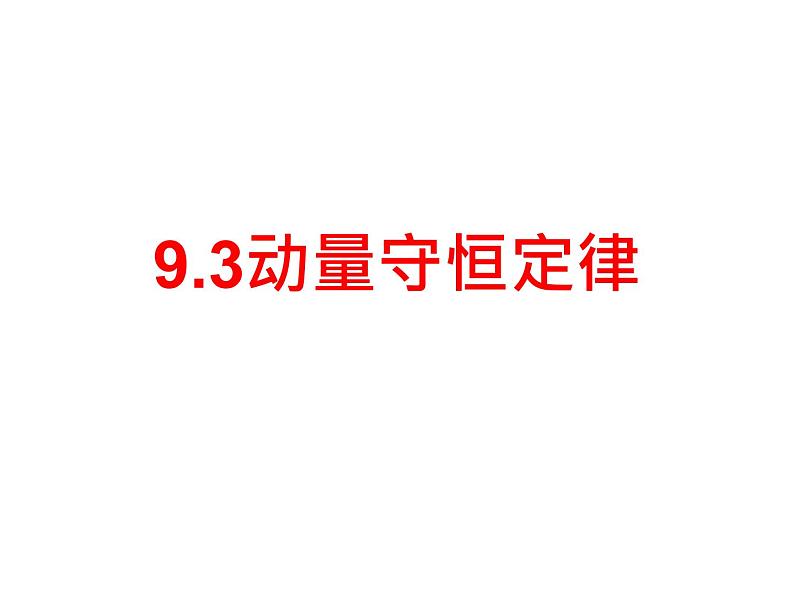 9.3动量守恒定律